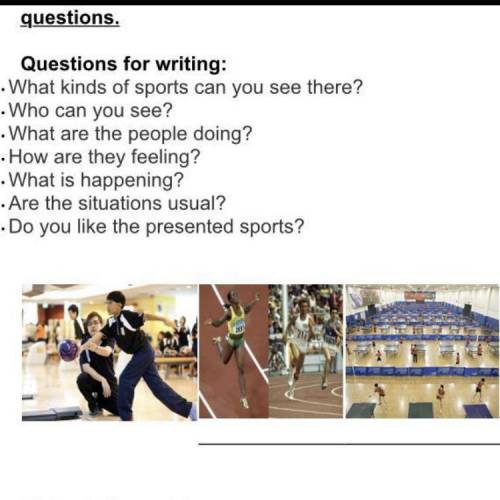 questions.

Questions for writing:
· What kinds of sports can you see there?
· Who can you see?
· What are the people doing?
· How are they feeling?
· What is happening?
· Are the situations usual?
· Do you like the presented sports?